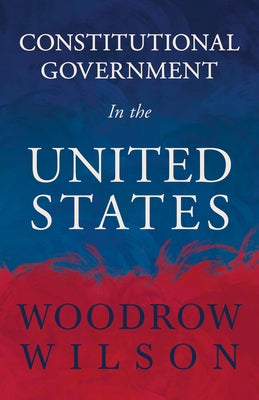 CONSTITUTIONAL GOVERNMENT

In the

UNITED STATES

WOODROW WILSON